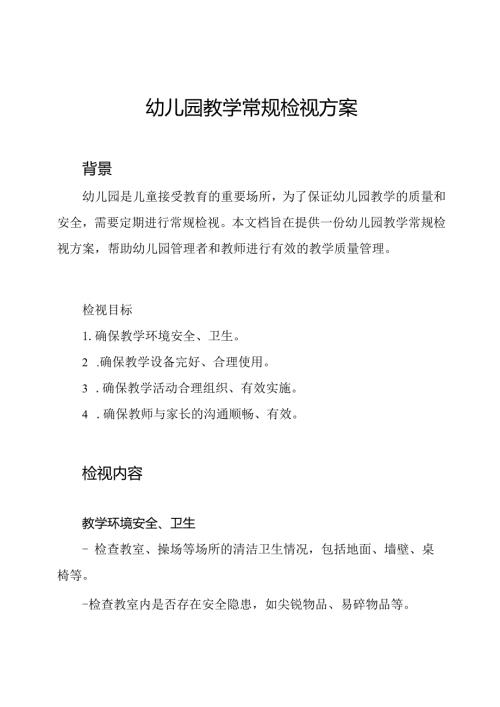 幼儿园教学常规检视方案

背景

幼儿园是儿童接受教育的重要场所，为了保证幼儿园教学的质量和安全，需要定期进行常规检视。本文档旨在提供一份幼儿园教学常规检视方案，帮助幼儿园管理者和教师进行有效的教学质量管理。

检视目标

1. 确保教学环境安全、卫生。

2 .确保教学设备完好、合理使用。

3 . 确保教学活动合理组织、有效实施。

4 . 确保教师与家长的沟通顺畅、有效。

检视内容

教学环境安全、卫生

- 检查教室、操场等场所的清洁卫生情况，包括地面、墙壁、桌椅等。

-检查教室内是否存在安全隐患，如尖锐物品、易碎物品等。